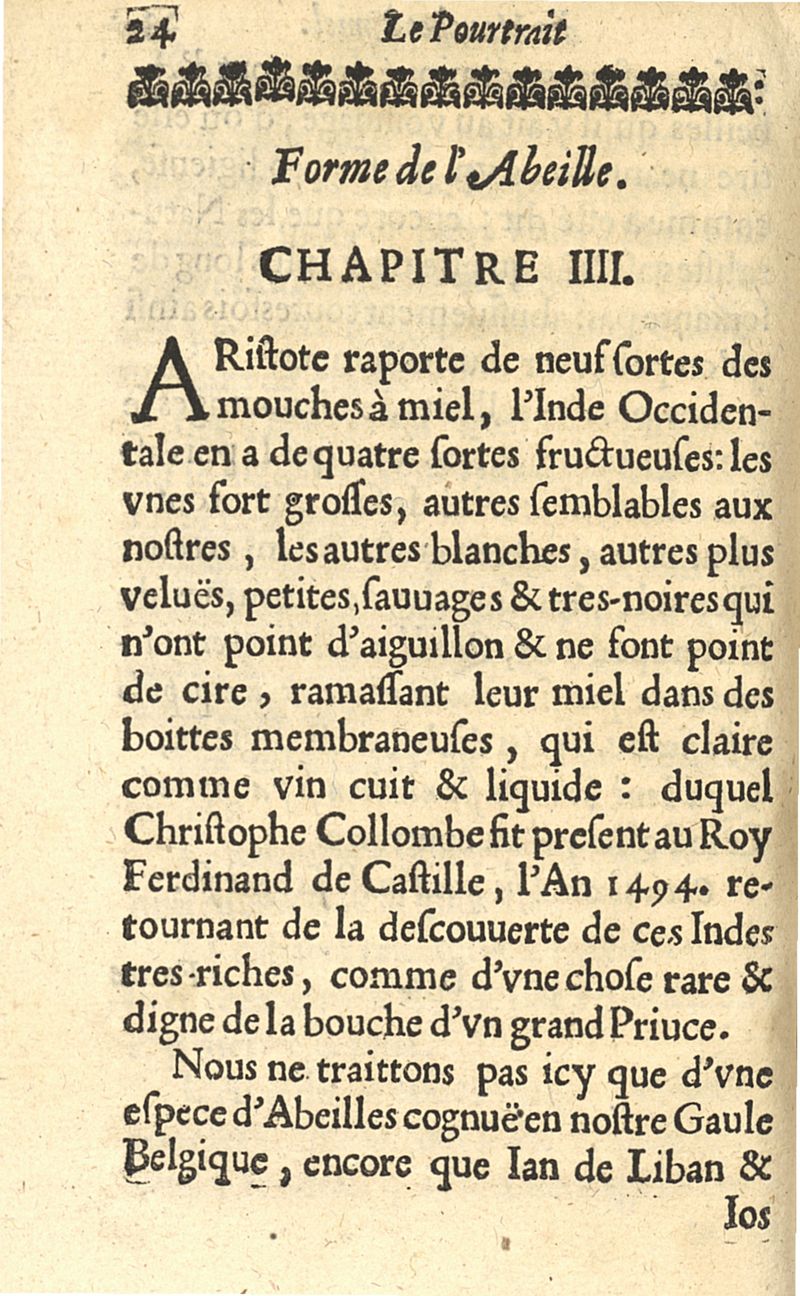 24 Le Pourtrait

Forme de l'Abeille.

CHAPITRE IIII.

ARiſtote raporte de neuf ſortes des mouches à miel, l'Inde Occidentale en a de quatre ſortes fructueuſes: les vnes fort groſſes, autres ſemblables aux noſtres, les autres blanches, autres plus veluës, petites, ſauuages & tres-noires qui n'ont point d'aiguillon & ne font point de cire, ramaſſant leur miel dans des boittes membraneuſes, qui eſt claire comme vin cuit & liquide: duquel Chriſtophe Collombe fit preſent au Roy Ferdinand de Caſtille, l'An 1494. retournant de la deſcouuerte de ces Indes tres-riches, comme d'vne choſe rare & digne de la bouche d'vn grand Priuce.

Nous ne traittons pas icy que d'vne eſpece d'Abeilles cognuë en noſtre Gaule Belgique, encore que Ian de Liban & Ios